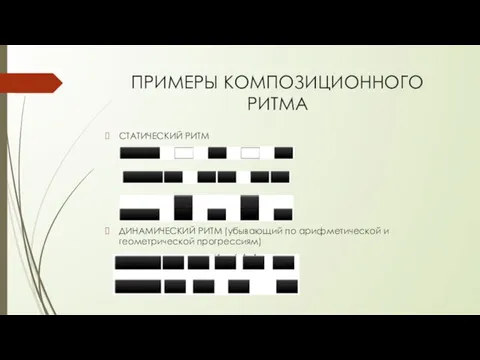 ПРИМЕРЫ КОМПОЗИЦИОННОГО РИТМА

СТАТИЧЕСКИЙ РИТМ

ДИНАМИЧЕСКИЙ РИТМ (убывающий по арифметической и геометрической прогрессиям)